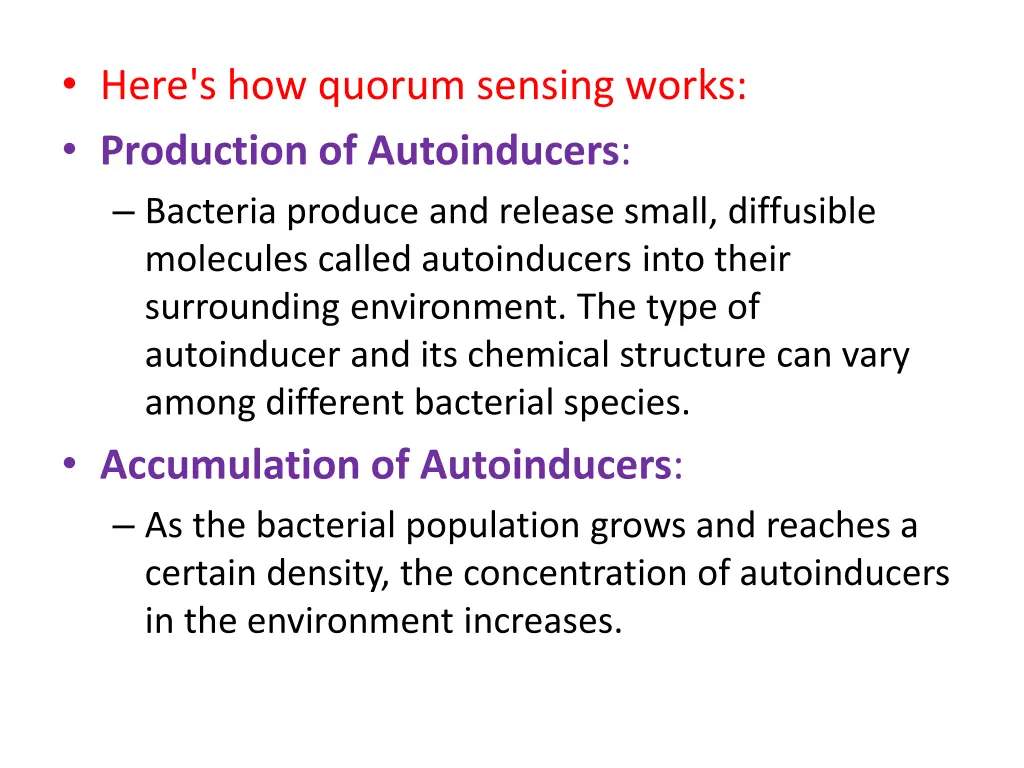 • Here's how quorum sensing works:
• Production of Autoinducers:
– Bacteria produce and release small, diffusible molecules called autoinducers into their surrounding environment. The type of autoinducer and its chemical structure can vary among different bacterial species.
• Accumulation of Autoinducers:
– As the bacterial population grows and reaches a certain density, the concentration of autoinducers in the environment increases.